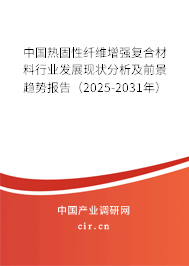 中国热固性纤维增强复合材料行业发展现状分析及前景趋势报告（2025-2031年）

中国产业调研网

cir.cn